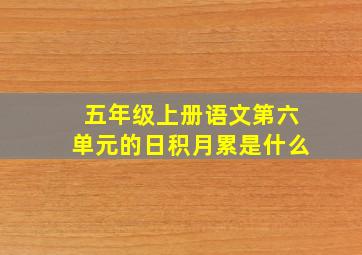 五年级上册语文第六单元的日积月累是什么